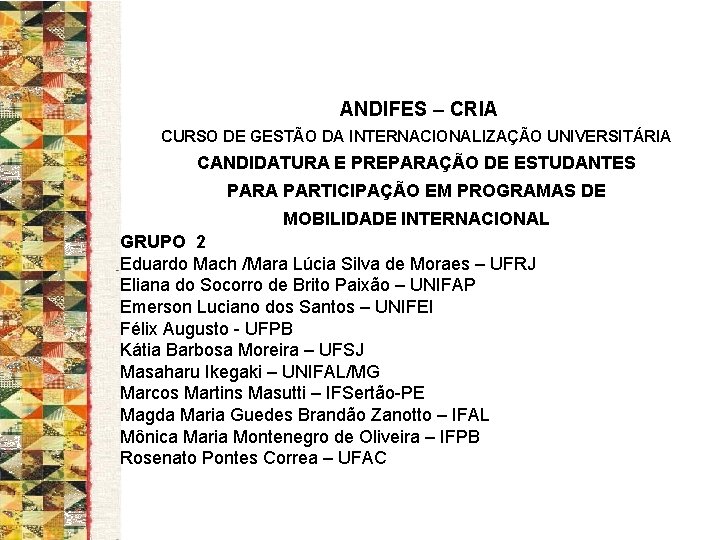 ANDIFES – CRIA

CURSO DE GESTÃO DA INTERNACIONALIZAÇÃO UNIVERSITÁRIA

CANDIDATURA E PREPARAÇÃO DE ESTUDANTES PARA PARTICIPAÇÃO EM PROGRAMAS DE MOBILIDADE INTERNACIONAL

GRUPO 2

Eduardo Mach /Mara Lúcia Silva de Moraes – UFRJ
Eliana do Socorro de Brito Paixão – UNIFAP
Emerson Luciano dos Santos – UNIFEI
Félix Augusto - UFPB
Kátia Barbosa Moreira – UFSJ
Masaharu Ikegaki – UNIFAL/MG
Marcos Martins Masutti – IFSertão-PE
Magda Maria Guedes Brandão Zanotto – IFAL
Mônica Maria Montenegro de Oliveira – IFPB
Rosenato Pontes Correa – UFAC